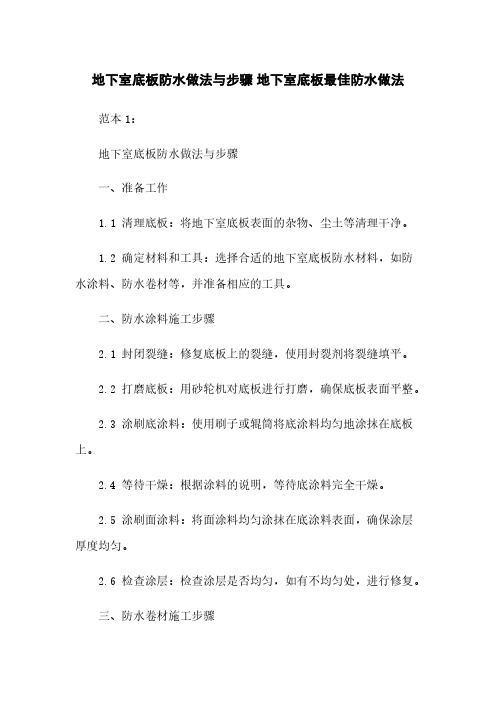 地下室底板防水做法与步骤 地下室底板最佳防水做法

范本 1：

地下室底板防水做法与步骤

一、准备工作

1.1 清理底板：将地下室底板表面的杂物、尘土等清理干净。

1.2 确定材料和工具：选择合适的地下室底板防水材料，如防水涂料、防水卷材等，并准备相应的工具。

二、防水涂料施工步骤

2.1 封闭裂缝：修复底板上的裂缝，使用封裂剂将裂缝填平。

2.2 打磨底板：用砂轮机对底板进行打磨，确保底板表面平整。

2.3 涂刷底涂料：使用刷子或辊筒将底涂料均匀地涂抹在底板上。

2.4 等待干燥：根据涂料的说明，等待底涂料完全干燥。

2.5 涂刷面涂料：将面涂料均匀涂抹在底涂料表面，确保涂层厚度均匀。

2.6 检查涂层：检查涂层是否均匀，如有不均匀处，进行修复。

三、防水卷材施工步骤